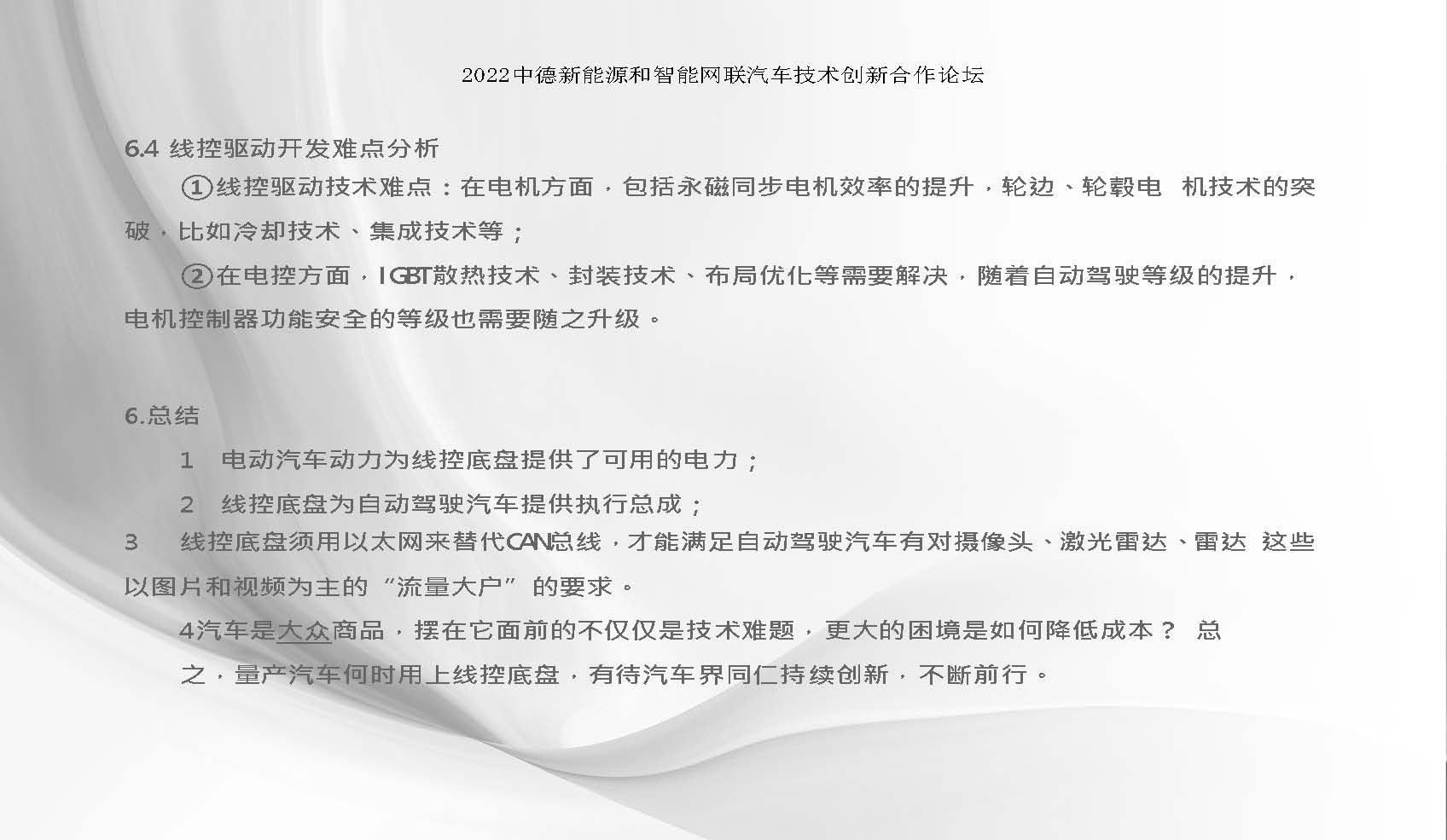 2022中德新能源和智能网联汽车技术创新合作论坛

6.4 线控驱动开发难点分析

①线控驱动技术难点：在电机方面，包括永磁同步电机效率的提升，轮边、轮毂电 机技术的突破，比如冷却技术、集成技术等；

②在电控方面，IGBT散热技术、封装技术、布局优化等需要解决，随着自动驾驶等级的提升，电机控制器功能安全的等级也需要随之升级。

6.总结

1 电动汽车动力为线控底盘提供了可用的电力；

2 线控底盘为自动驾驶汽车提供执行总成；

3 线控底盘须用以太网来替代CAN总线，才能满足自动驾驶汽车有对摄像头、激光雷达、雷达 这些以图片和视频为主的“流量大户”的要求。

4汽车是大众商品，摆在它面前的不仅仅是技术难题，更大的困境是如何降低成本？ 总之，量产汽车何时用上线控底盘，有待汽车界同仁持续创新，不断前行。